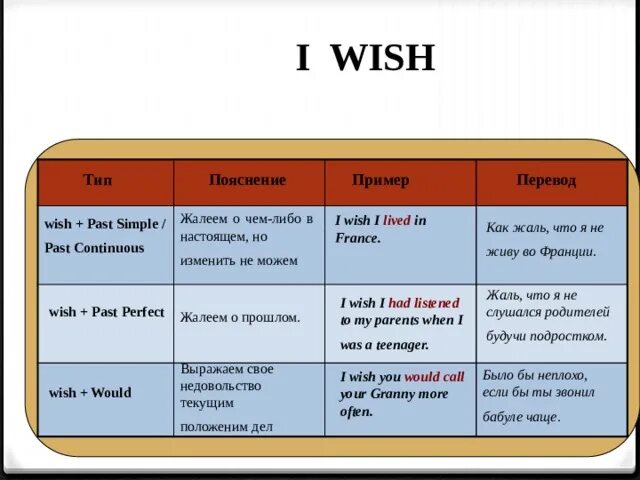 I WISH

| Тип | Пояснение | Пример | Перевод |
|---|---|---|---|
| wish + Past Simple / Past Continuous | Жалеем о чем-либо в настоящем, но изменить не можем | I wish I lived in France. | Как жаль, что я не живу во Франции. |
| wish + Past Perfect | Жалеем о прошлом. | I wish I had listened to my parents when I was a teenager. | Жаль, что я не слушался родителей будучи подростком. |
| wish + Would | Выражаем свое недовольство текущим положеним дел | I wish you would call your Granny more often. | Было бы неплохо, если бы ты звонил бабуле чаще. |